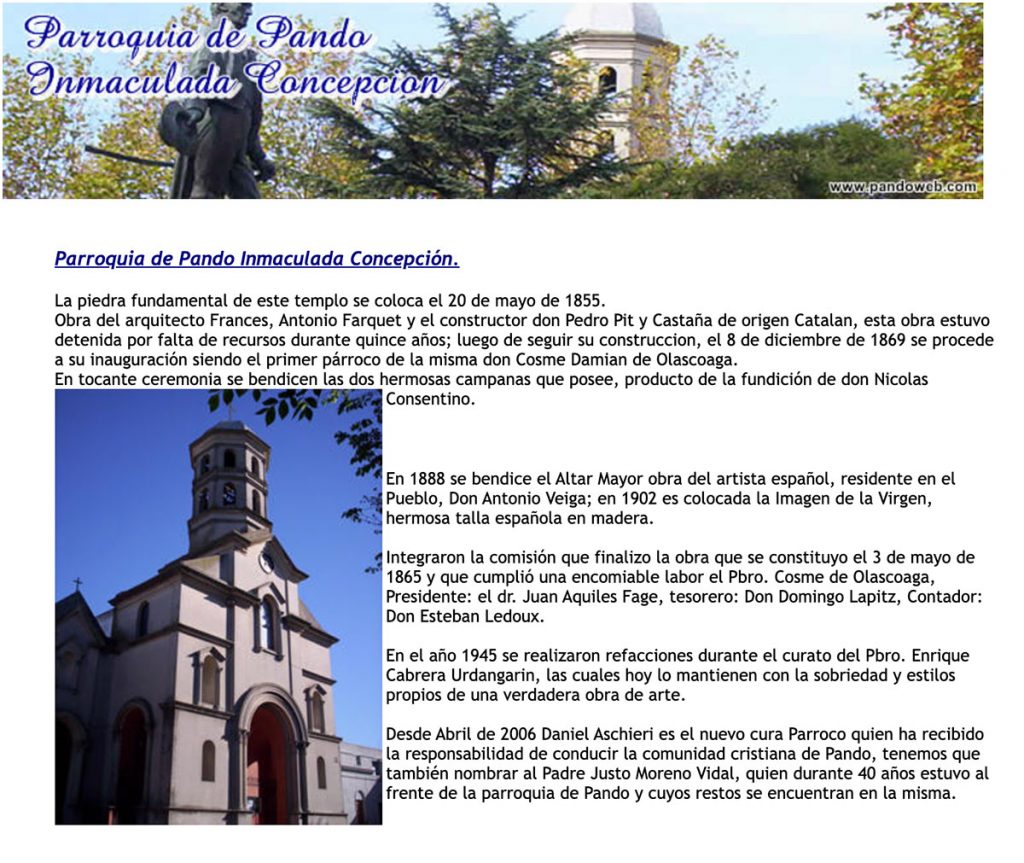 Parroquia de Pando
Inmaculada Concepcion

www.pandoweb.com

Parroquia de Pando Inmaculada Concepción.

La piedra fundamental de este templo se coloca el 20 de mayo de 1855.
Obra del arquitecto Frances, Antonio Farquet y el constructor don Pedro Pit y Castaña de origen Catalan, esta obra estuvo detenida por falta de recursos durante quince años; luego de seguir su construccion, el 8 de diciembre de 1869 se procede a su inauguración siendo el primer párroco de la misma don Cosme Damian de Olascoaga.
En tocante ceremonia se bendicen las dos hermosas campanas que posee, producto de la fundición de don Nicolas Consentino.

En 1888 se bendice el Altar Mayor obra del artista español, residente en el Pueblo, Don Antonio Veiga; en 1902 es colocada la Imagen de la Virgen, hermosa talla española en madera.

Integraron la comisión que finalizo la obra que se constituyo el 3 de mayo de 1865 y que cumplió una encomiable labor el Pbro. Cosme de Olascoaga, Presidente: el dr. Juan Aquiles Fage, tesorero: Don Domingo Lapitz, Contador: Don Esteban Ledoux.

En el año 1945 se realizaron refacciones durante el curato del Pbro. Enrique Cabrera Urdangarin, las cuales hoy lo mantienen con la sobriedad y estilos propios de una verdadera obra de arte.

Desde Abril de 2006 Daniel Aschieri es el nuevo cura Parroco quien ha recibido la responsabilidad de conducir la comunidad cristiana de Pando, tenemos que también nombrar al Padre Justo Moreno Vidal, quien durante 40 años estuvo al frente de la parroquia de Pando y cuyos restos se encuentran en la misma.